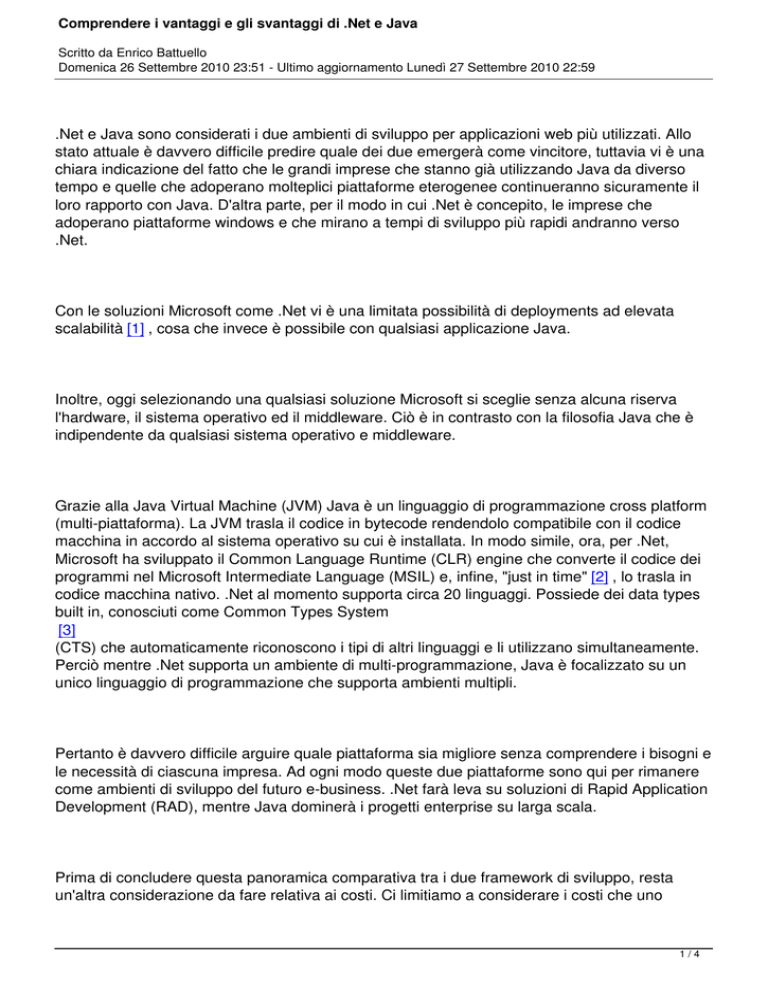 Comprendere i vantaggi e gli svantaggi di .Net e Java

Scritto da Enrico Battuello
Domenica 26 Settembre 2010 23:51 - Ultimo aggiornamento Lunedì 27 Settembre 2010 22:59

.Net e Java sono considerati i due ambienti di sviluppo per applicazioni web più utilizzati. Allo stato attuale è davvero difficile predire quale dei due emergerà come vincitore, tuttavia vi è una chiara indicazione del fatto che le grandi imprese che stanno già utilizzando Java da diverso tempo e quelle che adoperano molteplici piattaforme eterogenee continueranno sicuramente il loro rapporto con Java. D'altra parte, per il modo in cui .Net è concepito, le imprese che adoperano piattaforme windows e che mirano a tempi di sviluppo più rapidi andranno verso .Net.

Con le soluzioni Microsoft come .Net vi è una limitata possibilità di deployments ad elevata scalabilità [1] , cosa che invece è possibile con qualsiasi applicazione Java.

Inoltre, oggi selezionando una qualsiasi soluzione Microsoft si sceglie senza alcuna riserva l'hardware, il sistema operativo ed il middleware. Ciò è in contrasto con la filosofia Java che è indipendente da qualsiasi sistema operativo e middleware.

Grazie alla Java Virtual Machine (JVM) Java è un linguaggio di programmazione cross platform (multi-piattaforma). La JVM trasla il codice in bytecode rendendolo compatibile con il codice macchina in accordo al sistema operativo su cui è installata. In modo simile, ora, per .Net, Microsoft ha sviluppato il Common Language Runtime (CLR) engine che converte il codice dei programmi nel Microsoft Intermediate Language (MSIL) e, infine, "just in time" [2] , lo trasla in codice macchina nativo. .Net al momento supporta circa 20 linguaggi. Possiede dei data types built in, conosciuti come Common Types System
[3]
(CTS) che automaticamente riconoscono i tipi di altri linguaggi e li utilizzano simultaneamente. Perciò mentre .Net supporta un ambiente di multi-programmazione, Java è focalizzato su un unico linguaggio di programmazione che supporta ambienti multipli.

Pertanto è davvero difficile arguire quale piattaforma sia migliore senza comprendere i bisogni e le necessità di ciascuna impresa. Ad ogni modo queste due piattaforme sono qui per rimanere come ambienti di sviluppo del futuro e-business. .Net farà leva su soluzioni di Rapid Application Development (RAD), mentre Java dominerà i progetti enterprise su larga scala.

Prima di concludere questa panoramica comparativa tra i due framework di sviluppo, resta un'altra considerazione da fare relativa ai costi. Ci limitiamo a considerare i costi che uno

1 / 4